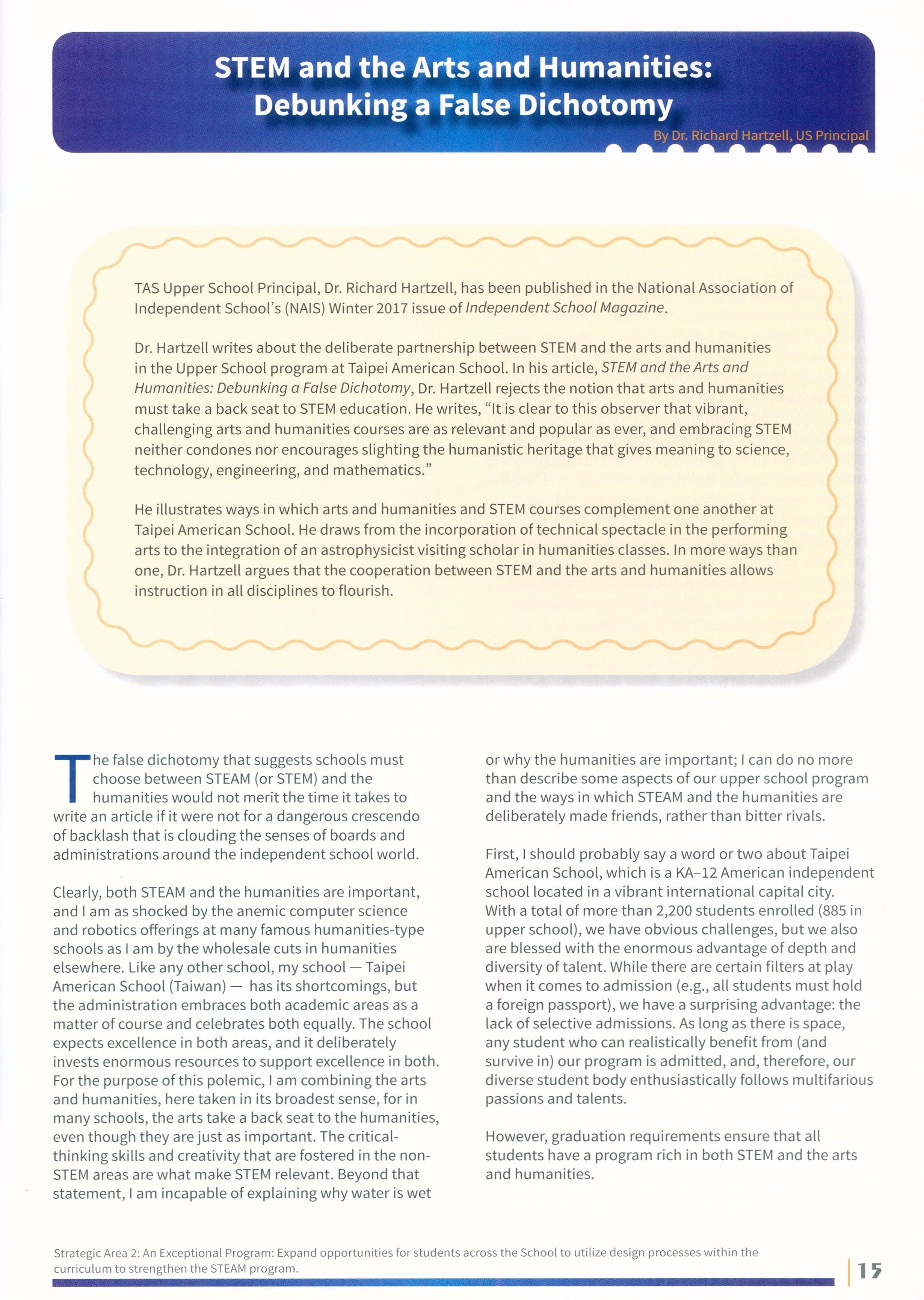 STEM and the Arts and Humanities: Debunking a False Dichotomy

By Dr. Richard Hartzell, US Principal

TAS Upper School Principal, Dr. Richard Hartzell, has been published in the National Association of Independent School's (NAIS) Winter 2017 issue of Independent School Magazine.

Dr. Hartzell writes about the deliberate partnership between STEM and the arts and humanities in the Upper School program at Taipei American School. In his article, STEM and the Arts and Humanities: Debunking a False Dichotomy, Dr. Hartzell rejects the notion that arts and humanities must take a back seat to STEM education. He writes, "It is clear to this observer that vibrant, challenging arts and humanities courses are as relevant and popular as ever, and embracing STEM neither condones nor encourages slighting the humanistic heritage that gives meaning to science, technology, engineering, and mathematics."

He illustrates ways in which arts and humanities and STEM courses complement one another at Taipei American School. He draws from the incorporation of technical spectacle in the performing arts to the integration of an astrophysicist visiting scholar in humanities classes. In more ways than one, Dr. Hartzell argues that the cooperation between STEM and the arts and humanities allows instruction in all disciplines to flourish.

The false dichotomy that suggests schools must choose between STEAM (or STEM) and the humanities would not merit the time it takes to write an article if it were not for a dangerous crescendo of backlash that is clouding the senses of boards and administrations around the independent school world.

Clearly, both STEAM and the humanities are important, and I am as shocked by the anemic computer science and robotics offerings at many famous humanities-type schools as I am by the wholesale cuts in humanities elsewhere. Like any other school, my school — Taipei American School (Taiwan) — has its shortcomings, but the administration embraces both academic areas as a matter of course and celebrates both equally. The school expects excellence in both areas, and it deliberately invests enormous resources to support excellence in both. For the purpose of this polemic, I am combining the arts and humanities, here taken in its broadest sense, for in many schools, the arts take a back seat to the humanities, even though they are just as important. The critical-thinking skills and creativity that are fostered in the non-STEM areas are what make STEM relevant. Beyond that statement, I am incapable of explaining why water is wet or why the humanities are important; I can do no more than describe some aspects of our upper school program and the ways in which STEAM and the humanities are deliberately made friends, rather than bitter rivals.

First, I should probably say a word or two about Taipei American School, which is a KA–12 American independent school located in a vibrant international capital city. With a total of more than 2,200 students enrolled (885 in upper school), we have obvious challenges, but we also are blessed with the enormous advantage of depth and diversity of talent. While there are certain filters at play when it comes to admission (e.g., all students must hold a foreign passport), we have a surprising advantage: the lack of selective admissions. As long as there is space, any student who can realistically benefit from (and survive in) our program is admitted, and, therefore, our diverse student body enthusiastically follows multifarious passions and talents.

However, graduation requirements ensure that all students have a program rich in both STEM and the arts and humanities.

Strategic Area 2: An Exceptional Program: Expand opportunities for students across the School to utilize design processes within the curriculum to strengthen the STEAM program.

15